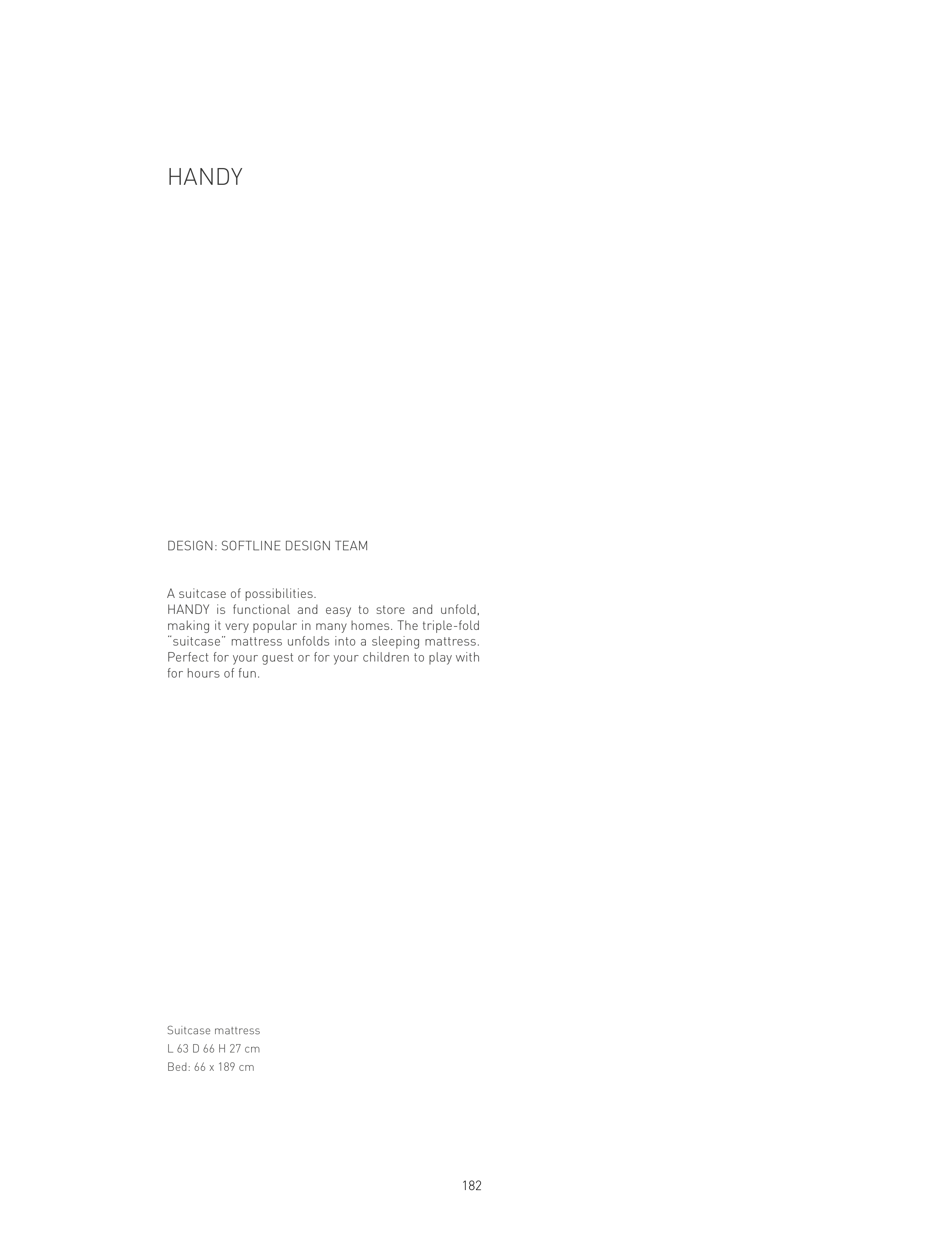 HANDY

DESIGN: SOFTLINE DESIGN TEAM

A suitcase of possibilities.
HANDY is functional and easy to store and unfold, making it very popular in many homes. The triple-fold "suitcase" mattress unfolds into a sleeping mattress. Perfect for your guest or for your children to play with for hours of fun.

Suitcase mattress
L 63 D 66 H 27 cm
Bed: 66 x 189 cm

182